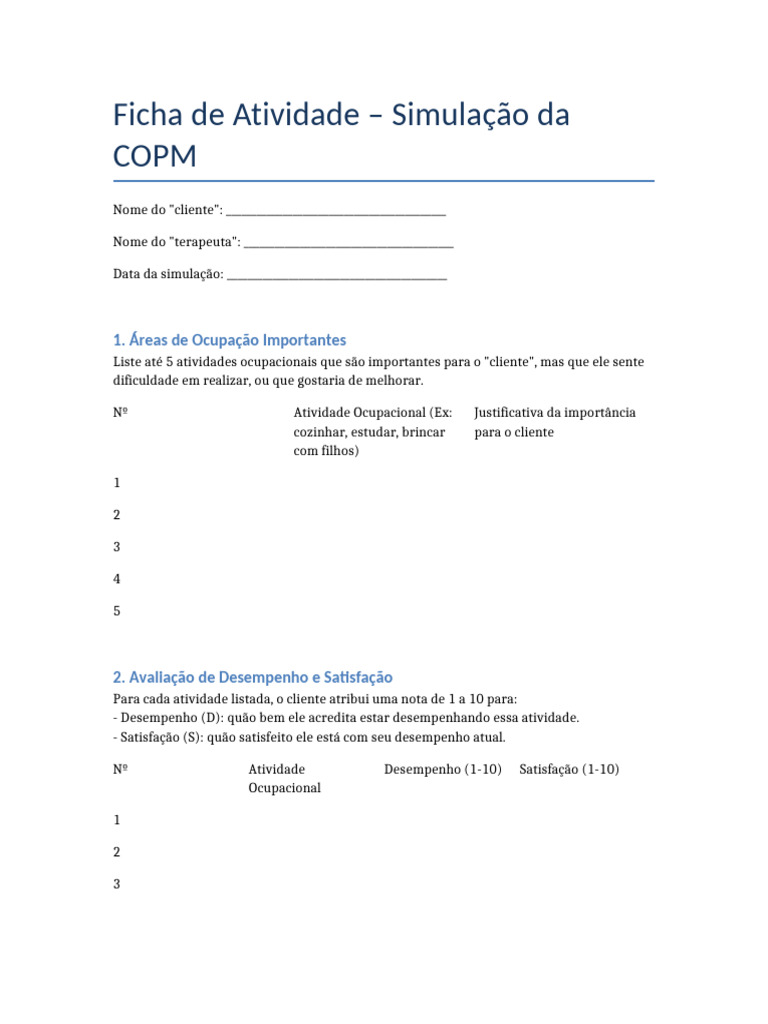 Ficha de Atividade – Simulação da COPM

Nome do "cliente": ____

Nome do "terapeuta": ____

Data da simulação: ____

1. Áreas de Ocupação Importantes

Liste até 5 atividades ocupacionais que são importantes para o "cliente", mas que ele sente dificuldade em realizar, ou que gostaria de melhorar.

| Nº | Atividade Ocupacional (Ex: cozinhar, estudar, brincar com filhos) | Justificativa da importância para o cliente |
|---|---|---|
| 1 | | |
| 2 | | |
| 3 | | |
| 4 | | |
| 5 | | |

2. Avaliação de Desempenho e Satisfação

Para cada atividade listada, o cliente atribui uma nota de 1 a 10 para:
- Desempenho (D): quão bem ele acredita estar desempenhando essa atividade.
- Satisfação (S): quão satisfeito ele está com seu desempenho atual.

| Nº | Atividade Ocupacional | Desempenho (1-10) | Satisfação (1-10) |
|---|---|---|---|
| 1 | | | |
| 2 | | | |
| 3 | | | |